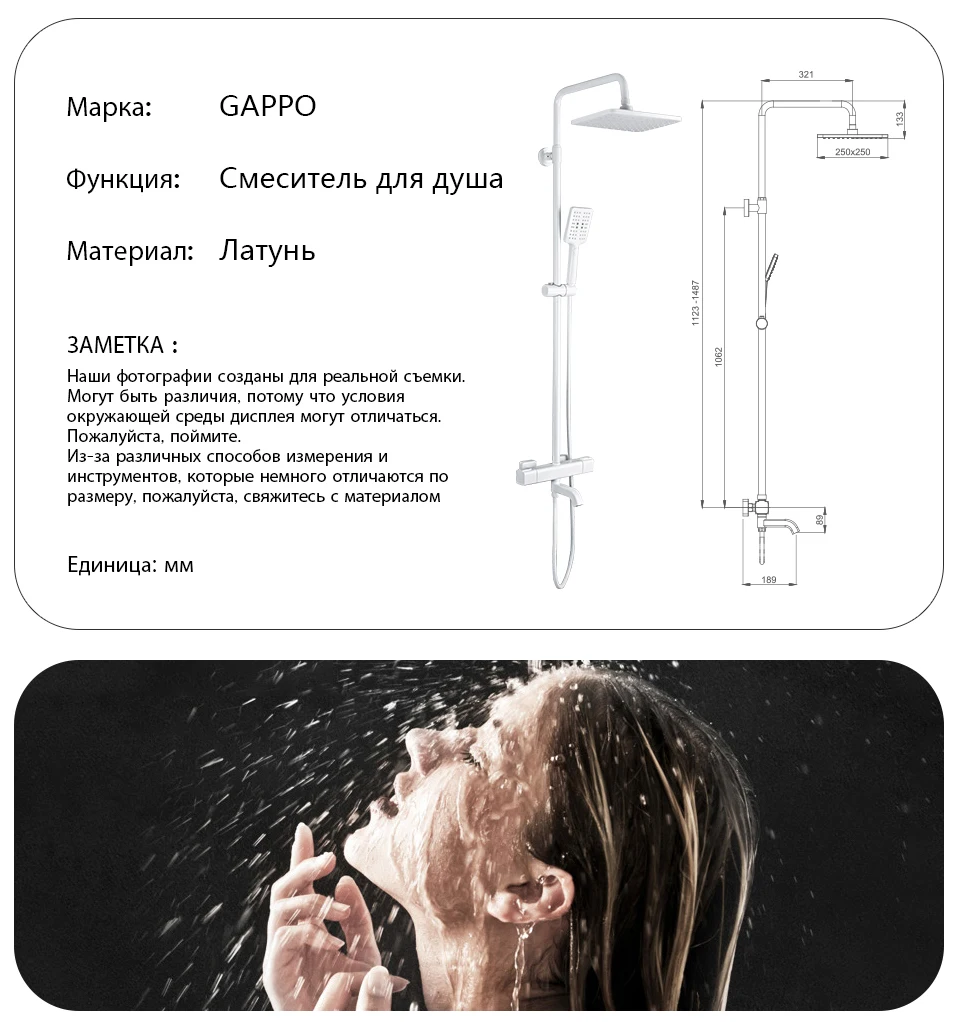 Марка: GAPPO

Функция: Смеситель для душа

Материал: Латунь

ЗАМЕТКА :

Наши фотографии созданы для реальной съемки. Могут быть различия, потому что условия окружающей среды дисплея могут отличаться. Пожалуйста, поймите. Из-за различных способов измерения и инструментов, которые немного отличаются по размеру, пожалуйста, свяжитесь с материалом

Единица: мм

321

133

250x250

1123-1487

1062

89

189